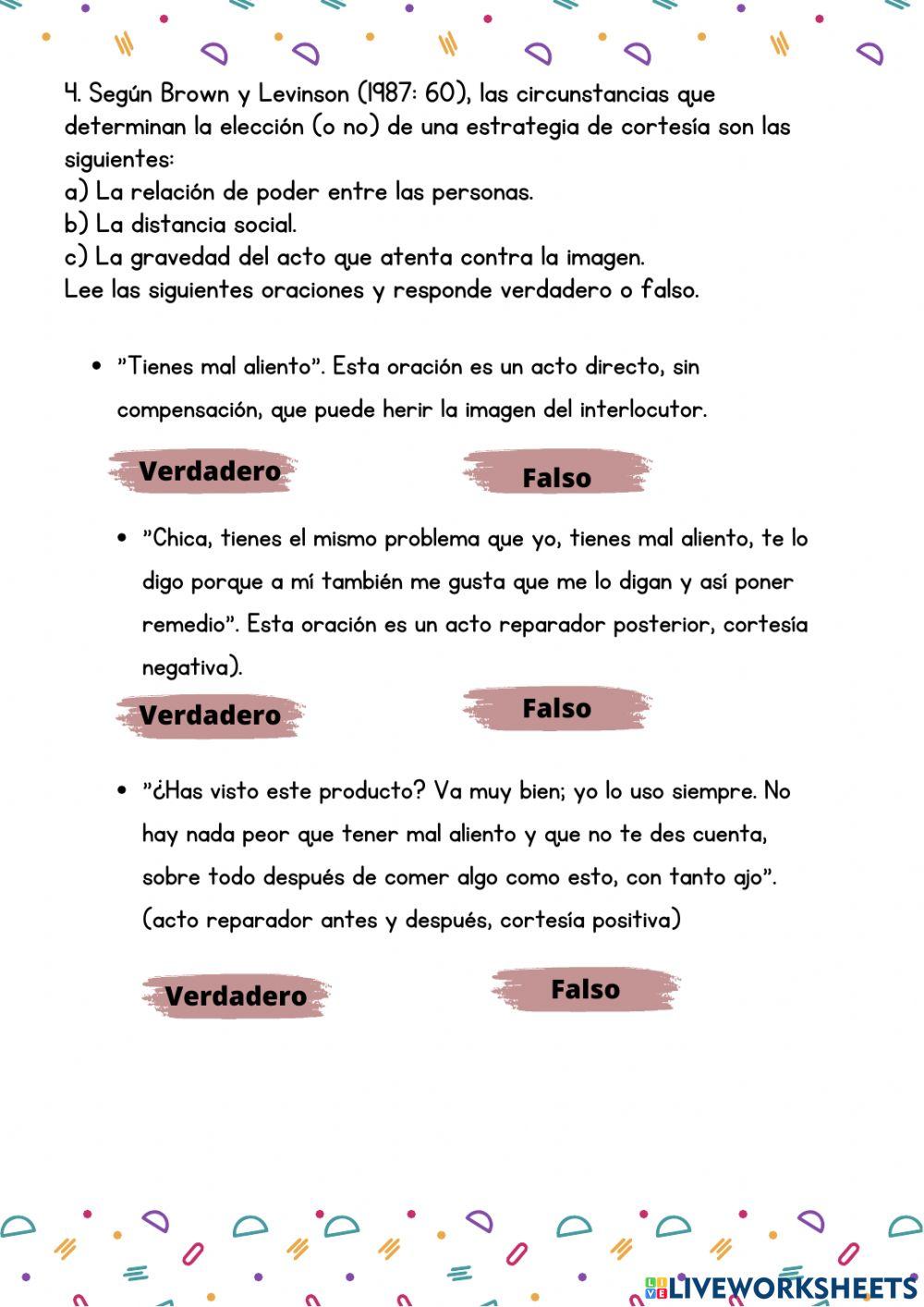 4. Según Brown y Levinson (1987: 60), las circunstancias que determinan la elección (o no) de una estrategia de cortesía son las siguientes:
a) La relación de poder entre las personas.
b) La distancia social.
c) La gravedad del acto que atenta contra la imagen.
Lee las siguientes oraciones y responde verdadero o falso.

• "Tienes mal aliento". Esta oración es un acto directo, sin compensación, que puede herir la imagen del interlocutor.

Verdadero

Falso

• "Chica, tienes el mismo problema que yo, tienes mal aliento, te lo digo porque a mí también me gusta que me lo digan y así poner remedio". Esta oración es un acto reparador posterior, cortesía negativa).

Verdadero

Falso

• "¿Has visto este producto? Va muy bien; yo lo uso siempre. No hay nada peor que tener mal aliento y que no te des cuenta, sobre todo después de comer algo como esto, con tanto ajo". (acto reparador antes y después, cortesía positiva)

Verdadero

Falso

LIVEWORKSHEETS